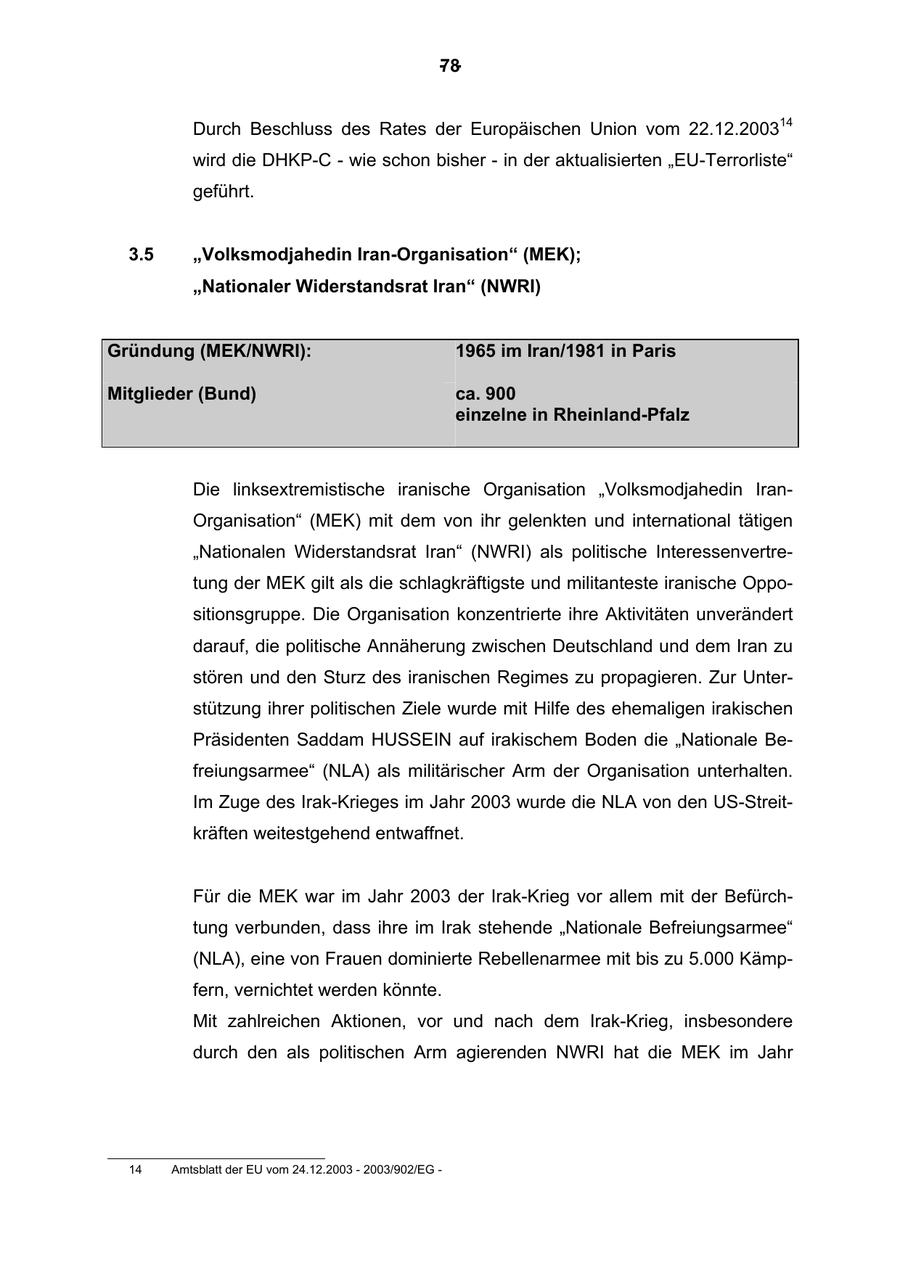 78

Durch Beschluss des Rates der Europäischen Union vom 22.12.2003$^{14}$ wird die DHKP-C - wie schon bisher - in der aktualisierten „EU-Terrorliste“ geführt.

3.5 „Volksmodjahedin Iran-Organisation“ (MEK); „Nationaler Widerstandsrat Iran“ (NWRI)

| Gründung (MEK/NWRI): | 1965 im Iran/1981 in Paris |
|---|---|
| Mitglieder (Bund) | ca. 900 einzelne in Rheinland-Pfalz |

Die linksextremistische iranische Organisation „Volksmodjahedin Iran-Organisation“ (MEK) mit dem von ihr gelenkten und international tätigen „Nationalen Widerstandsrat Iran“ (NWRI) als politische Interessenvertretung der MEK gilt als die schlagkräftigste und militanteste iranische Oppositionsgruppe. Die Organisation konzentrierte ihre Aktivitäten unverändert darauf, die politische Annäherung zwischen Deutschland und dem Iran zu stören und den Sturz des iranischen Regimes zu propagieren. Zur Unterstützung ihrer politischen Ziele wurde mit Hilfe des ehemaligen irakischen Präsidenten Saddam HUSSEIN auf irakischem Boden die „Nationale Befreiungsarmee“ (NLA) als militärischer Arm der Organisation unterhalten. Im Zuge des Irak-Krieges im Jahr 2003 wurde die NLA von den US-Streitkräften weitestgehend entwaffnet.

Für die MEK war im Jahr 2003 der Irak-Krieg vor allem mit der Befürchtung verbunden, dass ihre im Irak stehende „Nationale Befreiungsarmee“ (NLA), eine von Frauen dominierte Rebellenarmee mit bis zu 5.000 Kämpfern, vernichtet werden könnte.
Mit zahlreichen Aktionen, vor und nach dem Irak-Krieg, insbesondere durch den als politischen Arm agierenden NWRI hat die MEK im Jahr

14 Amtsblatt der EU vom 24.12.2003 - 2003/902/EG -